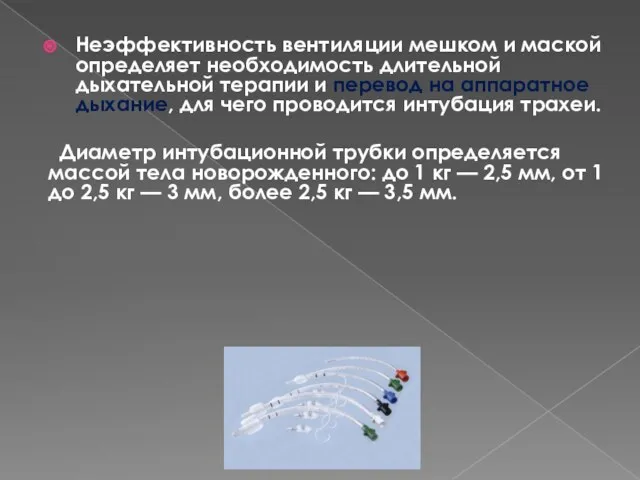 Неэффективность вентиляции мешком и маской определяет необходимость длительной дыхательной терапии и перевод на аппаратное дыхание, для чего проводится интубация трахеи.

Диаметр интубационной трубки определяется массой тела новорожденного: до 1 кг — 2,5 мм, от 1 до 2,5 кг — 3 мм, более 2,5 кг — 3,5 мм.